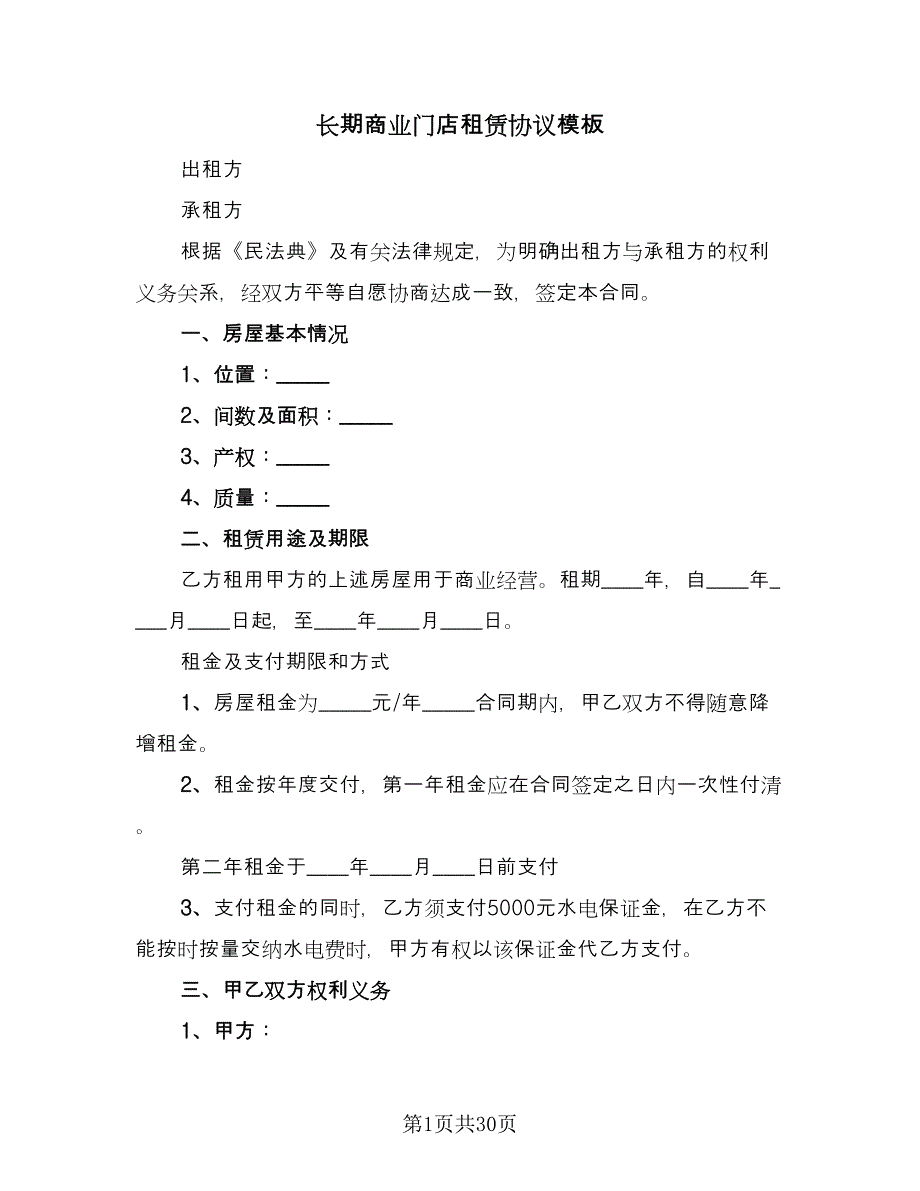 长期商业门店租赁协议模板

出租方

承租方

根据《民法典》及有关法律规定，为明确出租方与承租方的权利义务关系，经双方平等自愿协商达成一致，签定本合同。

一、房屋基本情况

1、位置：_____

2、间数及面积：_____

3、产权：_____

4、质量：_____

二、租赁用途及期限

乙方租用甲方的上述房屋用于商业经营。租期____年，自____年____月____日起，至____年____月____日。

租金及支付期限和方式

1、房屋租金为_____元/年_____合同期内，甲乙双方不得随意降增租金。

2、租金按年度交付，第一年租金应在合同签定之日内一次性付清。

第二年租金于____年____月____日前支付

3、支付租金的同时，乙方须支付5000元水电保证金，在乙方不能按时按量交纳水电费时，甲方有权以该保证金代乙方支付。

三、甲乙双方权利义务

1、甲方：

第1页共30页